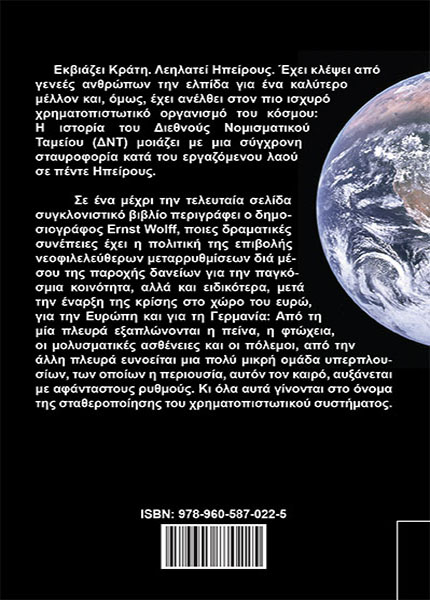 Εκβιάζει Κράτη. Λεηλατεί Ηπείρους. Έχει κλέψει από γενεές ανθρώπων την ελπίδα για ένα καλύτερο μέλλον και, όμως, έχει ανέλθει στον πιο ισχυρό χρηματοπιστωτικό οργανισμό του κόσμου: Η ιστορία του Διεθνούς Νομισματικού Ταμείου (ΔΝΤ) μοιάζει με μια σύγχρονη σταυροφορία κατά του εργαζόμενου λαού σε πέντε Ηπείρους.

Σε ένα μέχρι την τελευταία σελίδα συγκλονιστικό βιβλίο περιγράφει ο δημοσιογράφος Ernst Wolff, ποιες δραματικές συνέπειες έχει η πολιτική της επιβολής νεοφιλελεύθερων μεταρρυθμίσεων διά μέσου της παροχής δανείων για την παγκόσμια κοινότητα, αλλά και ειδικότερα, μετά την έναρξη της κρίσης στο χώρο του ευρώ, για την Ευρώπη και για τη Γερμανία: Από τη μία πλευρά εξαπλώνονται η πείνα, η φτώχεια, οι μολυσματικές ασθένειες και οι πόλεμοι, από την άλλη πλευρά ευνοείται μια πολύ μικρή ομάδα υπερπλουσίων, των οποίων η περιουσία, αυτόν τον καιρό, αυξάνεται με αφάνταστους ρυθμούς. Κι όλα αυτά γίνονται στο όνομα της σταθεροποίησης του χρηματοπιστωτικού συστήματος.

ISBN: 978-960-587-022-5